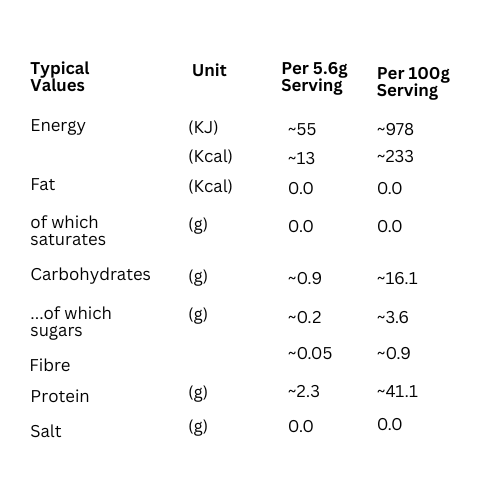 | Typical Values | Unit | Per 5.6g Serving | Per 100g Serving |
|---|---|---|---|
| Energy | (KJ) | ~55 | ~978 |
| | (Kcal) | ~13 | ~233 |
| Fat | (Kcal) | 0.0 | 0.0 |
| of which saturates | (g) | 0.0 | 0.0 |
| Carbohydrates | (g) | ~0.9 | ~16.1 |
| ...of which sugars | (g) | ~0.2 | ~3.6 |
| Fibre | | ~0.05 | ~0.9 |
| Protein | (g) | ~2.3 | ~41.1 |
| Salt | (g) | 0.0 | 0.0 |